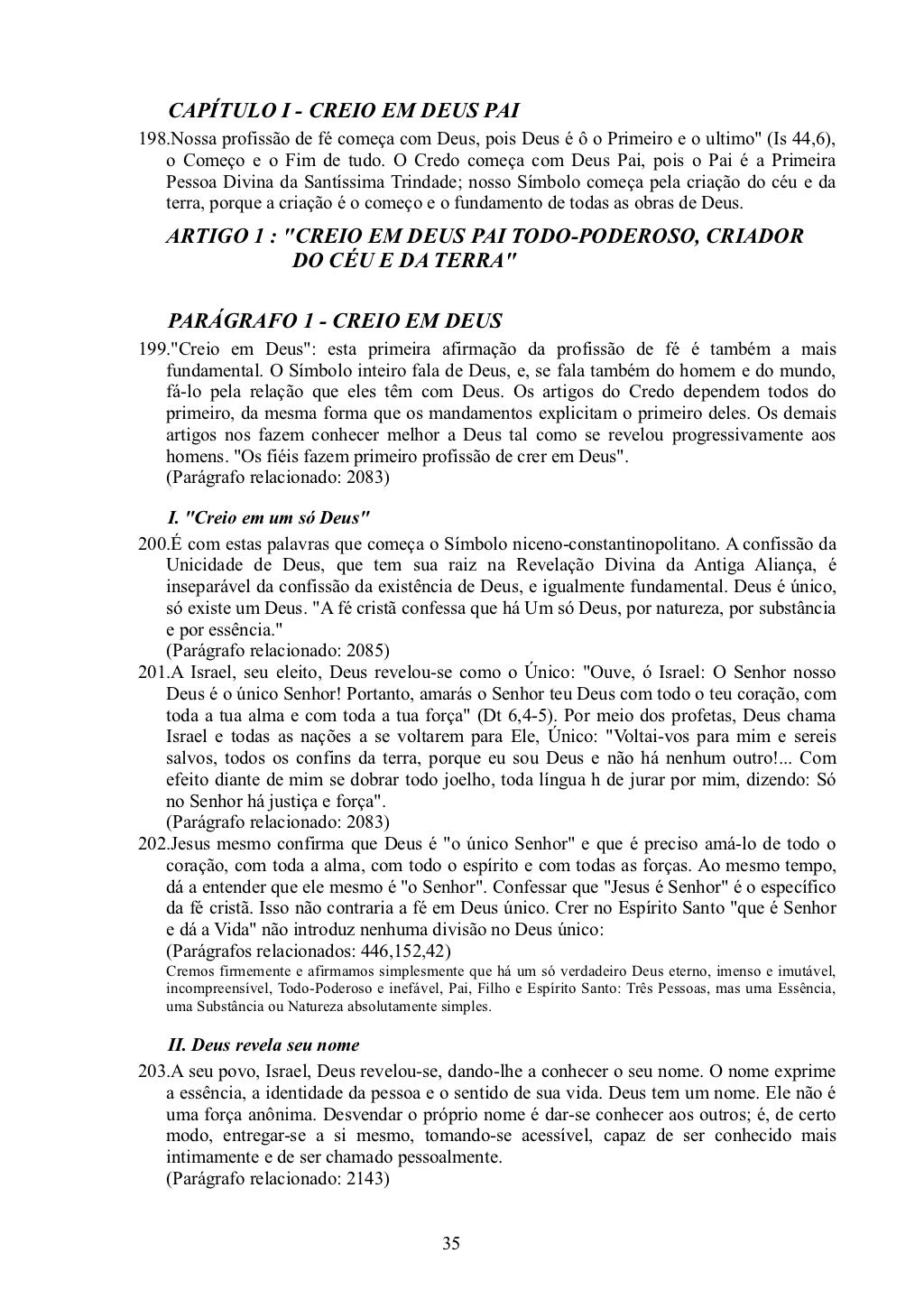 CAPÍTULO I - CREIO EM DEUS PAI

198.Nossa profissão de fé começa com Deus, pois Deus é ô o Primeiro e o ultimo" (Is 44,6), o Começo e o Fim de tudo. O Credo começa com Deus Pai, pois o Pai é a Primeira Pessoa Divina da Santíssima Trindade; nosso Símbolo começa pela criação do céu e da terra, porque a criação é o começo e o fundamento de todas as obras de Deus.

ARTIGO 1 : "CREIO EM DEUS PAI TODO-PODEROSO, CRIADOR DO CÉU E DA TERRA"

PARÁGRAFO 1 - CREIO EM DEUS

199."Creio em Deus": esta primeira afirmação da profissão de fé é também a mais fundamental. O Símbolo inteiro fala de Deus, e, se fala também do homem e do mundo, fá-lo pela relação que eles têm com Deus. Os artigos do Credo dependem todos do primeiro, da mesma forma que os mandamentos explicitam o primeiro deles. Os demais artigos nos fazem conhecer melhor a Deus tal como se revelou progressivamente aos homens. "Os fiéis fazem primeiro profissão de crer em Deus".
(Parágrafo relacionado: 2083)

I. "Creio em um só Deus"

200.É com estas palavras que começa o Símbolo niceno-constantinopolitano. A confissão da Unicidade de Deus, que tem sua raiz na Revelação Divina da Antiga Aliança, é inseparável da confissão da existência de Deus, e igualmente fundamental. Deus é único, só existe um Deus. "A fé cristã confessa que há Um só Deus, por natureza, por substância e por essência."
(Parágrafo relacionado: 2085)

201.A Israel, seu eleito, Deus revelou-se como o Único: "Ouve, ó Israel: O Senhor nosso Deus é o único Senhor! Portanto, amarás o Senhor teu Deus com todo o teu coração, com toda a tua alma e com toda a tua força" (Dt 6,4-5). Por meio dos profetas, Deus chama Israel e todas as nações a se voltarem para Ele, Único: "Voltai-vos para mim e sereis salvos, todos os confins da terra, porque eu sou Deus e não há nenhum outro!... Com efeito diante de mim se dobrar todo joelho, toda língua h de jurar por mim, dizendo: Só no Senhor há justiça e força".
(Parágrafo relacionado: 2083)

202.Jesus mesmo confirma que Deus é "o único Senhor" e que é preciso amá-lo de todo o coração, com toda a alma, com todo o espírito e com todas as forças. Ao mesmo tempo, dá a entender que ele mesmo é "o Senhor". Confessar que "Jesus é Senhor" é o específico da fé cristã. Isso não contraria a fé em Deus único. Crer no Espírito Santo "que é Senhor e dá a Vida" não introduz nenhuma divisão no Deus único:
(Parágrafos relacionados: 446,152,42)
Cremos firmemente e afirmamos simplesmente que há um só verdadeiro Deus eterno, imenso e imutável, incompreensível, Todo-Poderoso e inefável, Pai, Filho e Espírito Santo: Três Pessoas, mas uma Essência, uma Substância ou Natureza absolutamente simples.

II. Deus revela seu nome

203.A seu povo, Israel, Deus revelou-se, dando-lhe a conhecer o seu nome. O nome exprime a essência, a identidade da pessoa e o sentido de sua vida. Deus tem um nome. Ele não é uma força anônima. Desvendar o próprio nome é dar-se conhecer aos outros; é, de certo modo, entregar-se a si mesmo, tomando-se acessível, capaz de ser conhecido mais intimamente e de ser chamado pessoalmente.
(Parágrafo relacionado: 2143)

35